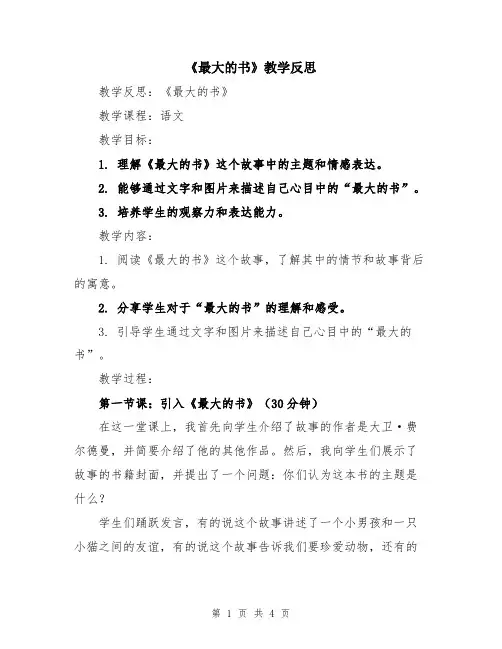 《最大的书》教学反思

教学反思：《最大的书》

教学课程：语文

教学目标：

1. 理解《最大的书》这个故事中的主题和情感表达。

2. 能够通过文字和图片来描述自己心目中的“最大的书”。

3. 培养学生的观察力和表达能力。

教学内容：

1. 阅读《最大的书》这个故事，了解其中的情节和故事背后的寓意。

2. 分享学生对于“最大的书”的理解和感受。

3. 引导学生通过文字和图片来描述自己心目中的“最大的书”。

教学过程：

第一节课：引入《最大的书》（30分钟）

在这一堂课上，我首先向学生介绍了故事的作者是大卫·费尔德曼，并简要介绍了他的其他作品。然后，我向学生们展示了故事的书籍封面，并提出了一个问题：你们认为这本书的主题是什么？

学生们踊跃发言，有的说这个故事讲述了一个小男孩和一只小猫之间的友谊，有的说这个故事告诉我们要珍爱动物，还有的

第 1 页 共 4 页